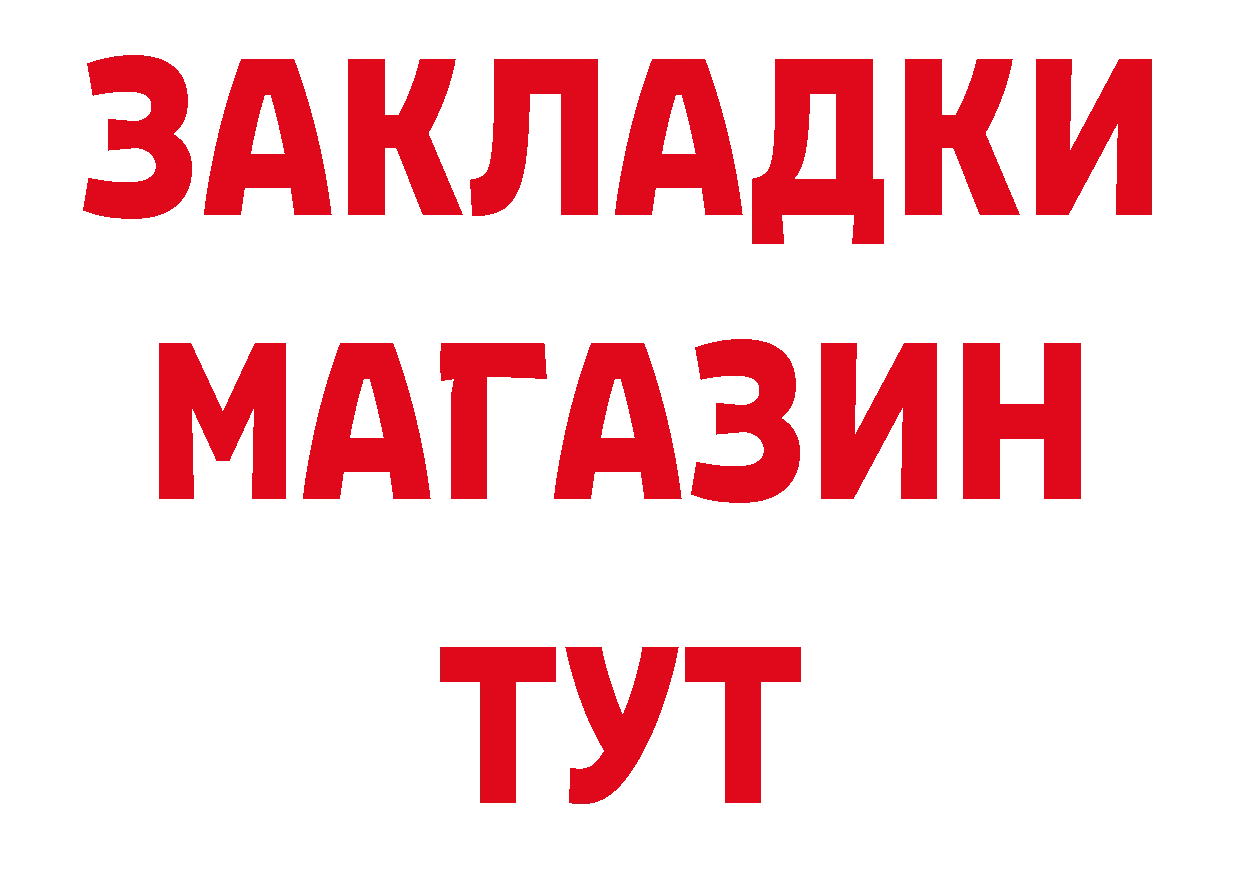 ЗАКЛАДКИ
МАГАЗИН
ТУТ